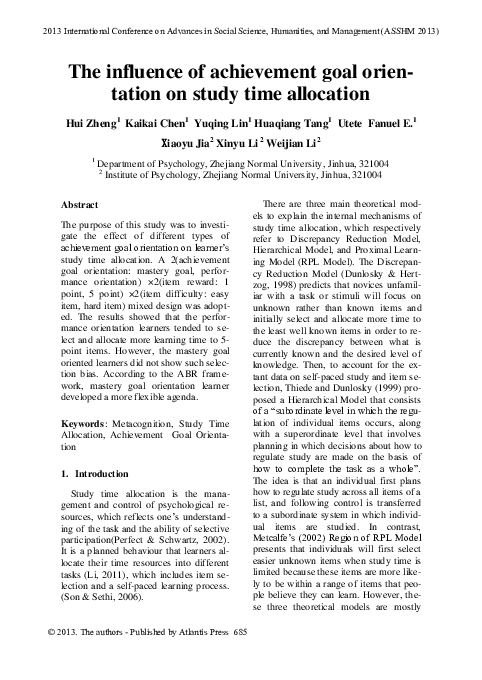 2013 International Conference on Advances in Social Science, Humanities, and Management (ASSHM 2013)

The influence of achievement goal orientation on study time allocation

Hui Zheng$^1$ Kaikai Chen$^1$ Yuqing Lin$^1$ Huaqiang Tang$^1$ Utete Fanuel E.$^1$
Xiaoyu Jia$^2$ Xinyu Li$^2$ Weijian Li$^2$

$^1$ Department of Psychology, Zhejiang Normal University, Jinhua, 321004
$^2$ Institute of Psychology, Zhejiang Normal University, Jinhua, 321004

Abstract

The purpose of this study was to investigate the effect of different types of achievement goal orientation on learner's study time allocation. A 2(achievement goal orientation: mastery goal, performance orientation) ×2(item reward: 1 point, 5 point) ×2(item difficulty: easy item, hard item) mixed design was adopted. The results showed that the performance orientation learners tended to select and allocate more learning time to 5-point items. However, the mastery goal oriented learners did not show such selection bias. According to the ABR framework, mastery goal orientation learner developed a more flexible agenda.

Keywords: Metacognition, Study Time Allocation, Achievement Goal Orientation

1. Introduction

Study time allocation is the management and control of psychological resources, which reflects one's understanding of the task and the ability of selective participation(Perfect & Schwartz, 2002). It is a planned behaviour that learners allocate their time resources into different tasks (Li, 2011), which includes item selection and a self-paced learning process. (Son & Sethi, 2006).

There are three main theoretical models to explain the internal mechanisms of study time allocation, which respectively refer to Discrepancy Reduction Model, Hierarchical Model, and Proximal Learning Model (RPL Model). The Discrepancy Reduction Model (Dunlosky & Hertzog, 1998) predicts that novices unfamiliar with a task or stimuli will focus on unknown rather than known items and initially select and allocate more time to the least well known items in order to reduce the discrepancy between what is currently known and the desired level of knowledge. Then, to account for the extant data on self-paced study and item selection, Thiede and Dunlosky (1999) proposed a Hierarchical Model that consists of a "subordinate level in which the regulation of individual items occurs, along with a superordinate level that involves planning in which decisions about how to regulate study are made on the basis of how to complete the task as a whole". The idea is that an individual first plans how to regulate study across all items of a list, and following control is transferred to a subordinate system in which individual items are studied. In contrast, Metcalfe's (2002) Region of RPL Model presents that individuals will first select easier unknown items when study time is limited because these items are more likely to be within a range of items that people believe they can learn. However, these three theoretical models are mostly

© 2013. The authors - Published by Atlantis Press 685